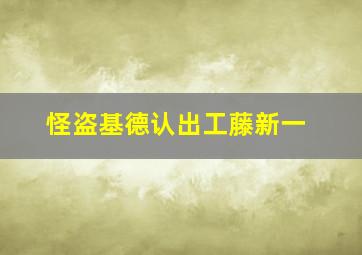 怪盗基德认出工藤新一